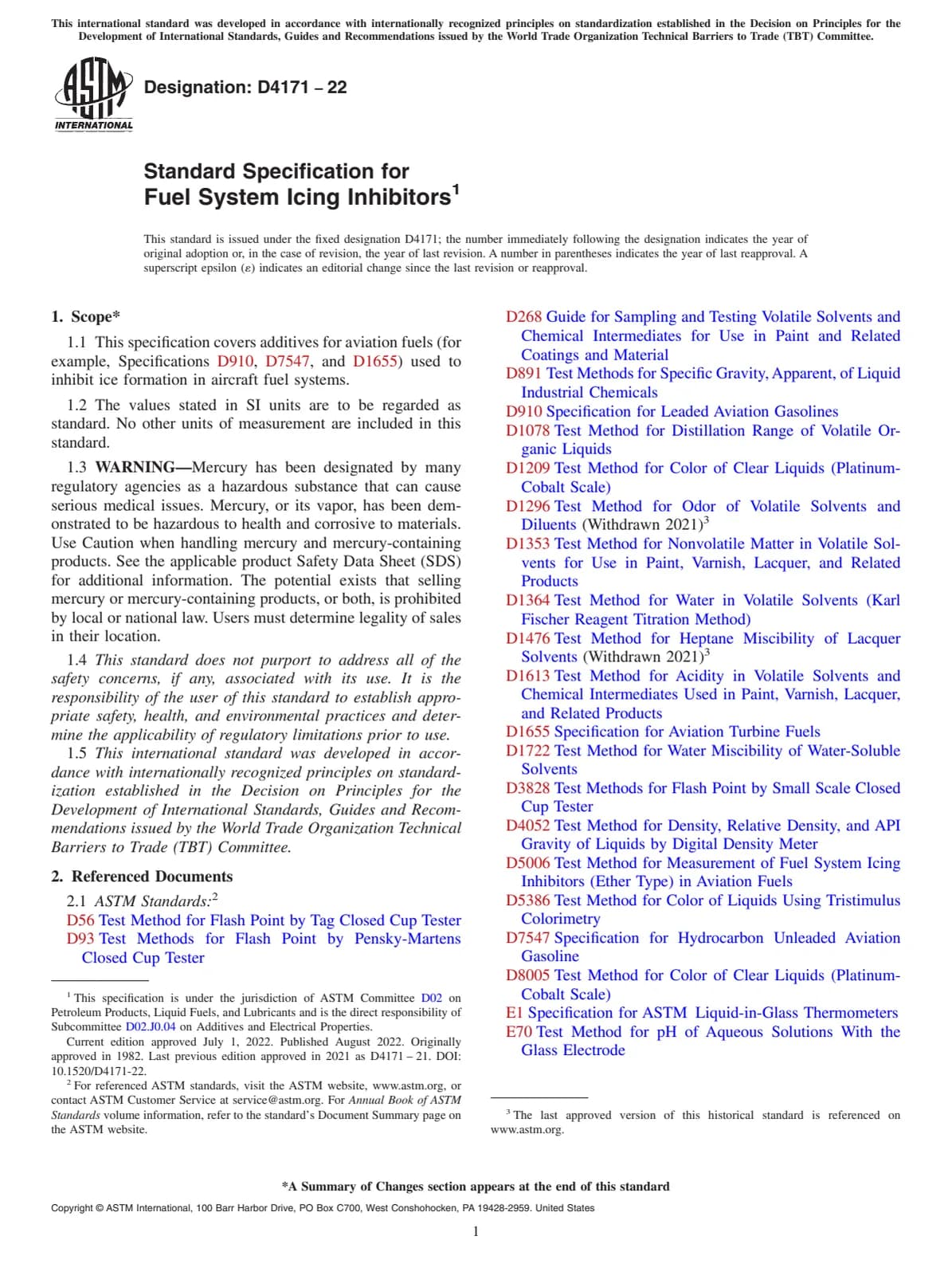 This international standard was developed in accordance with internationally recognized principles on standardization established in the Decision on Principles for the Development of International Standards, Guides and Recommendations issued by the World Trade Organization Technical Barriers to Trade (TBT) Committee.

ASTM INTERNATIONAL

Designation: D4171 – 22

Standard Specification for Fuel System Icing Inhibitors$^1$

This standard is issued under the fixed designation D4171; the number immediately following the designation indicates the year of original adoption or, in the case of revision, the year of last revision. A number in parentheses indicates the year of last reapproval. A superscript epsilon (ε) indicates an editorial change since the last revision or reapproval.

1. Scope*

1.1 This specification covers additives for aviation fuels (for example, Specifications D910, D7547, and D1655) used to inhibit ice formation in aircraft fuel systems.

1.2 The values stated in SI units are to be regarded as standard. No other units of measurement are included in this standard.

1.3 WARNING—Mercury has been designated by many regulatory agencies as a hazardous substance that can cause serious medical issues. Mercury, or its vapor, has been demonstrated to be hazardous to health and corrosive to materials. Use Caution when handling mercury and mercury-containing products. See the applicable product Safety Data Sheet (SDS) for additional information. The potential exists that selling mercury or mercury-containing products, or both, is prohibited by local or national law. Users must determine legality of sales in their location.

1.4 This standard does not purport to address all of the safety concerns, if any, associated with its use. It is the responsibility of the user of this standard to establish appropriate safety, health, and environmental practices and determine the applicability of regulatory limitations prior to use.

1.5 This international standard was developed in accordance with internationally recognized principles on standardization established in the Decision on Principles for the Development of International Standards, Guides and Recommendations issued by the World Trade Organization Technical Barriers to Trade (TBT) Committee.

2. Referenced Documents

2.1 ASTM Standards:$^2$
D56 Test Method for Flash Point by Tag Closed Cup Tester
D93 Test Methods for Flash Point by Pensky-Martens Closed Cup Tester

$^1$ This specification is under the jurisdiction of ASTM Committee D02 on Petroleum Products, Liquid Fuels, and Lubricants and is the direct responsibility of Subcommittee D02.J0.04 on Additives and Electrical Properties.
Current edition approved July 1, 2022. Published August 2022. Originally approved in 1982. Last previous edition approved in 2021 as D4171 – 21. DOI: 10.1520/D4171-22.
$^2$ For referenced ASTM standards, visit the ASTM website, www.astm.org, or contact ASTM Customer Service at service@astm.org. For Annual Book of ASTM Standards volume information, refer to the standard's Document Summary page on the ASTM website.

D268 Guide for Sampling and Testing Volatile Solvents and Chemical Intermediates for Use in Paint and Related Coatings and Material
D891 Test Methods for Specific Gravity, Apparent, of Liquid Industrial Chemicals
D910 Specification for Leaded Aviation Gasolines
D1078 Test Method for Distillation Range of Volatile Organic Liquids
D1209 Test Method for Color of Clear Liquids (Platinum-Cobalt Scale)
D1296 Test Method for Odor of Volatile Solvents and Diluents (Withdrawn 2021)$^3$
D1353 Test Method for Nonvolatile Matter in Volatile Solvents for Use in Paint, Varnish, Lacquer, and Related Products
D1364 Test Method for Water in Volatile Solvents (Karl Fischer Reagent Titration Method)
D1476 Test Method for Heptane Miscibility of Lacquer Solvents (Withdrawn 2021)$^3$
D1613 Test Method for Acidity in Volatile Solvents and Chemical Intermediates Used in Paint, Varnish, Lacquer, and Related Products
D1655 Specification for Aviation Turbine Fuels
D1722 Test Method for Water Miscibility of Water-Soluble Solvents
D3828 Test Methods for Flash Point by Small Scale Closed Cup Tester
D4052 Test Method for Density, Relative Density, and API Gravity of Liquids by Digital Density Meter
D5006 Test Method for Measurement of Fuel System Icing Inhibitors (Ether Type) in Aviation Fuels
D5386 Test Method for Color of Liquids Using Tristimulus Colorimetry
D7547 Specification for Hydrocarbon Unleaded Aviation Gasoline
D8005 Test Method for Color of Clear Liquids (Platinum-Cobalt Scale)
E1 Specification for ASTM Liquid-in-Glass Thermometers
E70 Test Method for pH of Aqueous Solutions With the Glass Electrode

$^3$ The last approved version of this historical standard is referenced on www.astm.org.

*A Summary of Changes section appears at the end of this standard

Copyright © ASTM International, 100 Barr Harbor Drive, PO Box C700, West Conshohocken, PA 19428-2959. United States

1